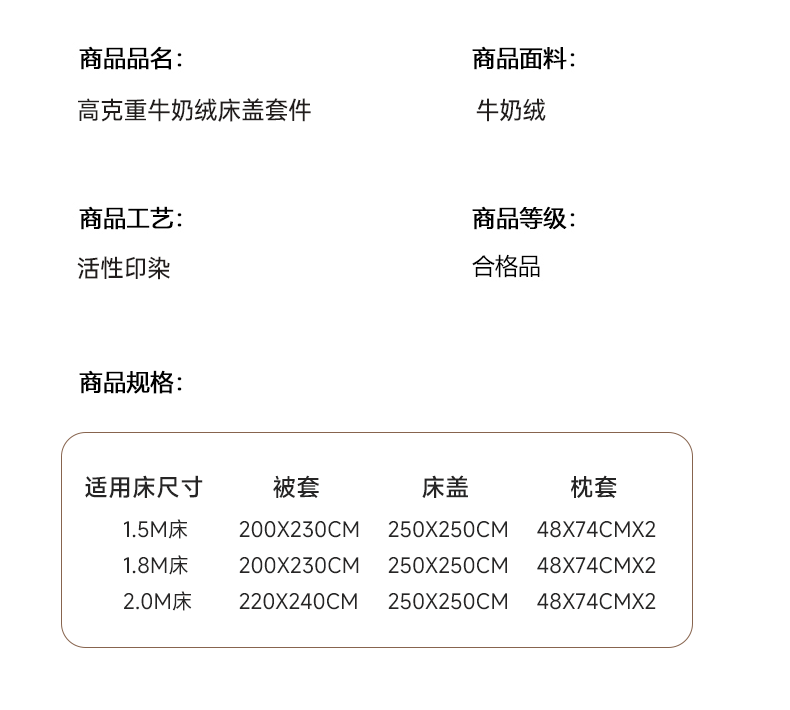 商品品名:
高克重牛奶绒床盖套件

商品面料:
牛奶绒

商品工艺:
活性印染

商品等级:
合格品

商品规格:

| 适用床尺寸 | 被套 | 床盖 | 枕套 |
|---|---|---|---|
| 1.5M床 | 200X230CM | 250X250CM | 48X74CMX2 |
| 1.8M床 | 200X230CM | 250X250CM | 48X74CMX2 |
| 2.0M床 | 220X240CM | 250X250CM | 48X74CMX2 |